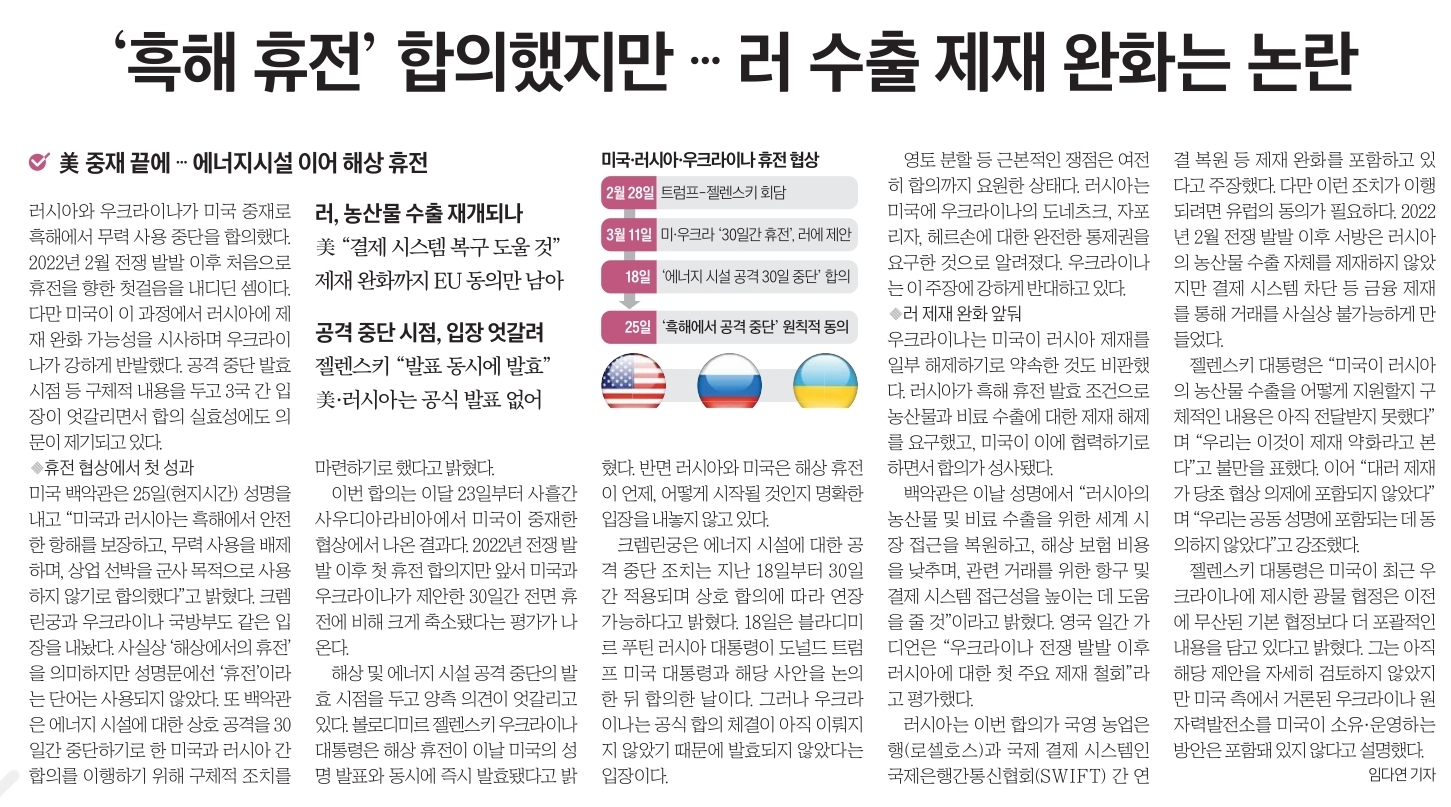 ‘흑해 휴전’ 합의했지만 … 러 수출 제재 완화는 논란

美 중재 끝에 … 에너지시설 이어 해상 휴전

러시아와 우크라이나가 미국 중재로 흑해에서 무력 사용 중단을 합의했다. 2022년 2월 전쟁 발발 이후 처음으로 휴전을 향한 첫걸음을 내디딘 셈이다. 다만 미국이 이 과정에서 러시아에 제재 완화 가능성을 시사하며 우크라이나가 강하게 반발했다. 공격 중단 발효 시점 등 구체적 내용을 두고 3국 간 입장이 엇갈리면서 합의 실효성에도 의문이 제기되고 있다.

◆휴전 협상에서 첫 성과

미국 백악관은 25일(현지시간) 성명을 내고 “미국과 러시아는 흑해에서 안전한 항해를 보장하고, 무력 사용을 배제하며, 상업 선박을 군사 목적으로 사용하지 않기로 합의했다”고 밝혔다. 크렘린궁과 우크라이나 국방부도 같은 입장을 내놨다. 사실상 ‘해상에서의 휴전’을 의미하지만 성명문에선 ‘휴전’이라는 단어는 사용되지 않았다. 또 백악관은 에너지 시설에 대한 상호 공격을 30일간 중단하기로 한 미국과 러시아 간 합의를 이행하기 위해 구체적 조치를

러, 농산물 수출 재개되나
美 “결제 시스템 복구 도울 것”
제재 완화까지 EU 동의만 남아

공격 중단 시점, 입장 엇갈려
젤렌스키 “발표 동시에 발효”
美·러시아는 공식 발표 없어

마련하기로 했다고 밝혔다.

이번 합의는 이달 23일부터 사흘간 사우디아라비아에서 미국이 중재한 협상에서 나온 결과다. 2022년 전쟁 발발 이후 첫 휴전 합의지만 앞서 미국과 우크라이나가 제안한 30일간 전면 휴전에 비해 크게 축소됐다는 평가가 나온다.

해상 및 에너지 시설 공격 중단의 발효 시점을 두고 양측 의견이 엇갈리고 있다. 볼로디미르 젤렌스키 우크라이나 대통령은 해상 휴전이 이날 미국의 성명 발표와 동시에 즉시 발효됐다고 밝

미국·러시아·우크라이나 휴전 협상

2월 28일 트럼프-젤렌스키 회담
3월 11일 미·우크라 ‘30일간 휴전’, 러에 제안
18일 ‘에너지 시설 공격 30일 중단’ 합의
25일 ‘흑해에서 공격 중단’ 원칙적 동의

혔다. 반면 러시아와 미국은 해상 휴전이 언제, 어떻게 시작될 것인지 명확한 입장을 내놓지 않고 있다.

크렘린궁은 에너지 시설에 대한 공격 중단 조치는 지난 18일부터 30일간 적용되며 상호 합의에 따라 연장 가능하다고 밝혔다. 18일은 블라디미르 푸틴 러시아 대통령이 도널드 트럼프 미국 대통령과 해당 사안을 논의한 뒤 합의한 날이다. 그러나 우크라이나는 공식 합의 체결이 아직 이뤄지지 않았기 때문에 발효되지 않았다는 입장이다.

영토 분할 등 근본적인 쟁점은 여전히 합의까지 요원한 상태다. 러시아는 미국에 우크라이나의 도네츠크, 자포리자, 헤르손에 대한 완전한 통제권을 요구한 것으로 알려졌다. 우크라이나는 이 주장에 강하게 반대하고 있다.

◆러 제재 완화 앞둬

우크라이나는 미국이 러시아 제재를 일부 해제하기로 약속한 것도 비판했다. 러시아가 흑해 휴전 발효 조건으로 농산물과 비료 수출에 대한 제재 해제를 요구했고, 미국이 이에 협력하기로 하면서 합의가 성사됐다.

백악관은 이날 성명에서 “러시아의 농산물 및 비료 수출을 위한 세계 시장 접근을 복원하고, 해상 보험 비용을 낮추며, 관련 거래를 위한 항구 및 결제 시스템 접근성을 높이는 데 도움을 줄 것”이라고 밝혔다. 영국 일간 가디언은 “우크라이나 전쟁 발발 이후 러시아에 대한 첫 주요 제재 철회”라고 평가했다.

러시아는 이번 합의가 국영 농업은행(로셀호스)과 국제 결제 시스템인 국제은행간통신협회(SWIFT) 간 연결 복원 등 제재 완화를 포함하고 있다고 주장했다. 다만 이런 조치가 이행되려면 유럽의 동의가 필요하다. 2022년 2월 전쟁 발발 이후 서방은 러시아의 농산물 수출 자체를 제재하지 않았지만 결제 시스템 차단 등 금융 제재를 통해 거래를 사실상 불가능하게 만들었다.

젤렌스키 대통령은 “미국이 러시아의 농산물 수출을 어떻게 지원할지 구체적인 내용은 아직 전달받지 못했다”며 “우리는 이것이 제재 약화라고 본다”고 불만을 표했다. 이어 “대러 제재가 당초 협상 의제에 포함되지 않았다”며 “우리는 공동 성명에 포함되는 데 동의하지 않았다”고 강조했다.

젤렌스키 대통령은 미국이 최근 우크라이나에 제시한 광물 협정은 이전에 무산된 기본 협정보다 더 포괄적인 내용을 담고 있다고 밝혔다. 그는 아직 해당 제안을 자세히 검토하지 않았지만 미국 측에서 거론된 우크라이나 원자력발전소를 미국이 소유·운영하는 방안은 포함돼 있지 않다고 설명했다.

임다연 기자